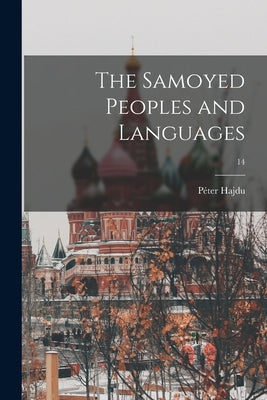 The Samoyed Peoples and Languages

14

Péter Hajdu